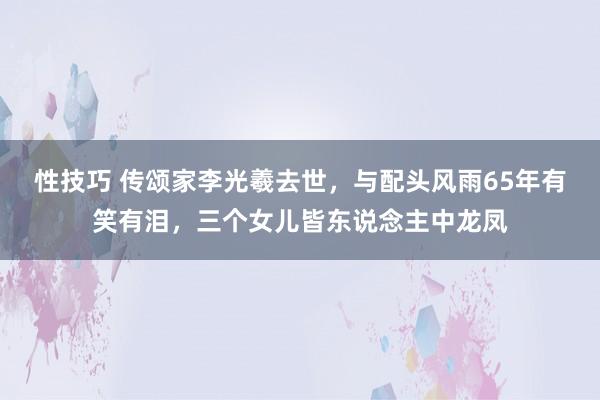 性技巧 传颂家李光羲去世，与配头风雨65年有笑有泪，三个女儿皆东说念主中龙凤